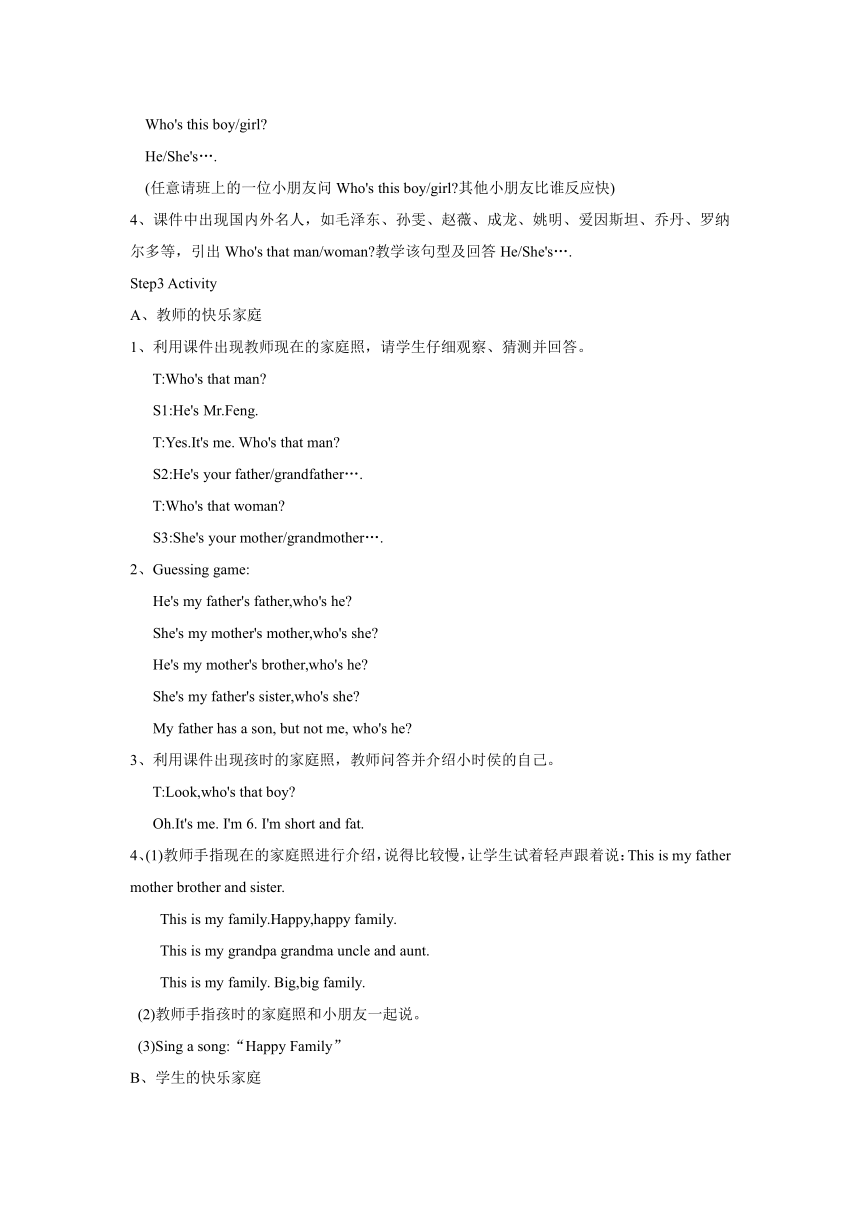 Who's this boy/girl?

He/She's….

(任意请班上的一位小朋友问 Who's this boy/girl?其他小朋友比谁反应快)

4、课件中出现国内外名人，如毛泽东、孙雯、赵薇、成龙、姚明、爱因斯坦、乔丹、罗纳尔多等，引出 Who's that man/woman?教学该句型及回答 He/She's….

Step3 Activity

A、教师的快乐家庭

1、利用课件出现教师现在的家庭照，请学生仔细观察、猜测并回答。

T:Who's that man?

S1:He's Mr.Feng.

T:Yes.It's me. Who's that man?

S2:He's your father/grandfather….

T:Who's that woman?

S3:She's your mother/grandmother….

2、Guessing game:

He's my father's father,who's he?

She's my mother's mother,who's she?

He's my mother's brother,who's he?

She's my father's sister,who's she?

My father has a son, but not me, who's he?

3、利用课件出现孩时的家庭照，教师问答并介绍小时侯的自己。

T:Look,who's that boy?

Oh.It's me. I'm 6. I'm short and fat.

4、(1)教师手指现在的家庭照进行介绍，说得比较慢，让学生试着轻声跟着说：This is my father mother brother and sister.

This is my family.Happy,happy family.

This is my grandpa grandma uncle and aunt.

This is my family. Big,big family.

(2)教师手指孩时的家庭照和小朋友一起说。

(3)Sing a song:“Happy Family”

B、学生的快乐家庭